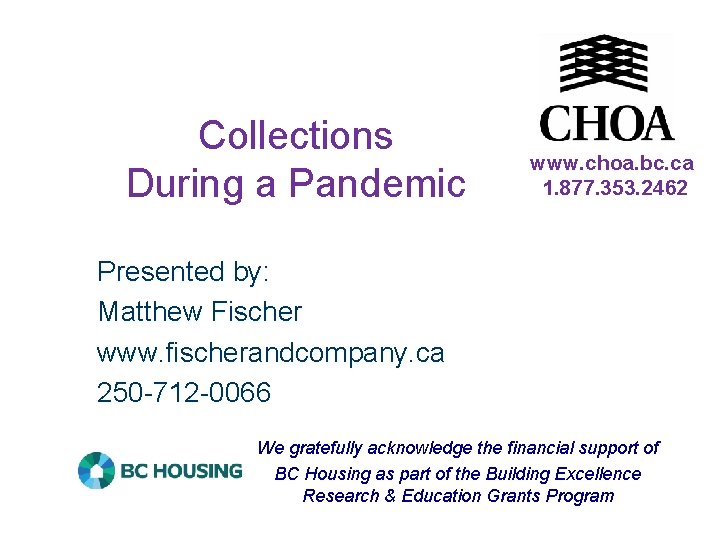 CHOA
www.choa.bc.ca
1.877.353.2462

Collections
During a Pandemic

Presented by:
Matthew Fischer
www.fischerandcompany.ca
250-712-0066

BC HOUSING

We gratefully acknowledge the financial support of BC Housing as part of the Building Excellence Research & Education Grants Program